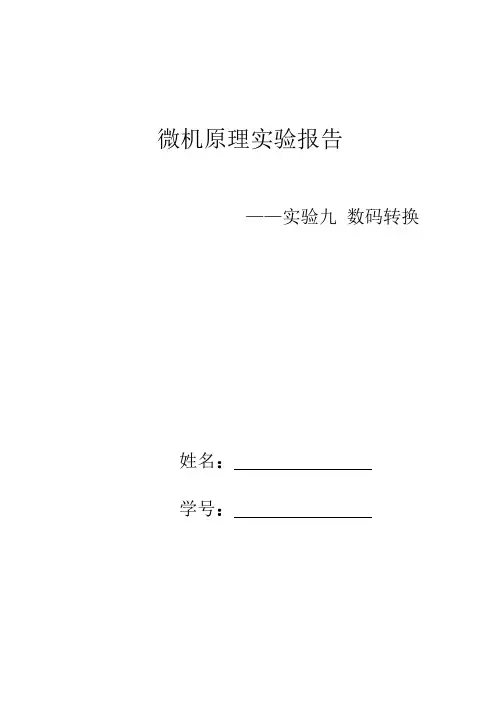 微机原理实验报告

——实验九 数码转换

姓名：____

学号：____